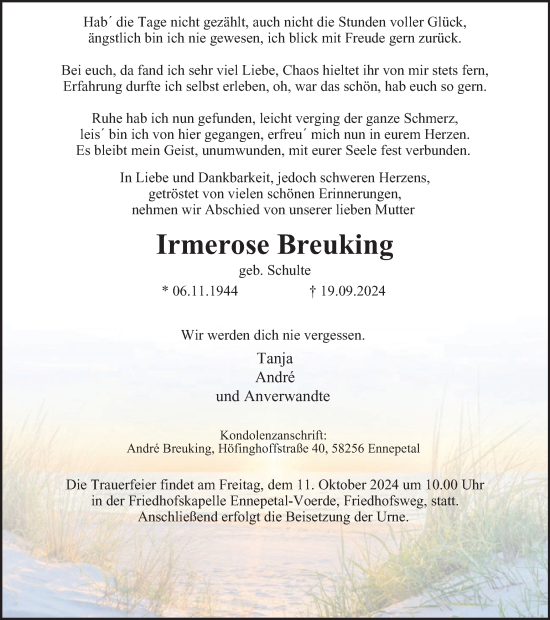 Hab´ die Tage nicht gezählt, auch nicht die Stunden voller Glück, ängstlich bin ich nie gewesen, ich blick mit Freude gern zurück.

Bei euch, da fand ich sehr viel Liebe, Chaos hieltet ihr von mir stets fern, Erfahrung durfte ich selbst erleben, oh, war das schön, hab euch so gern.

Ruhe hab ich nun gefunden, leicht verging der ganze Schmerz, leis´ bin ich von hier gegangen, erfreu´ mich nun in eurem Herzen. Es bleibt mein Geist, unumwunden, mit eurer Seele fest verbunden.

In Liebe und Dankbarkeit, jedoch schweren Herzens, getröstet von vielen schönen Erinnerungen, nehmen wir Abschied von unserer lieben Mutter

Irmerose Breuking

geb. Schulte

* 06.11.1944 † 19.09.2024

Wir werden dich nie vergessen.

Tanja
André
und Anverwandte

Kondolenzanschrift:
André Breuking, Höfinghoffstraße 40, 58256 Ennepetal

Die Trauerfeier findet am Freitag, dem 11. Oktober 2024 um 10.00 Uhr in der Friedhofskapelle Ennepetal-Voerde, Friedhofsweg, statt. Anschließend erfolgt die Beisetzung der Urne.